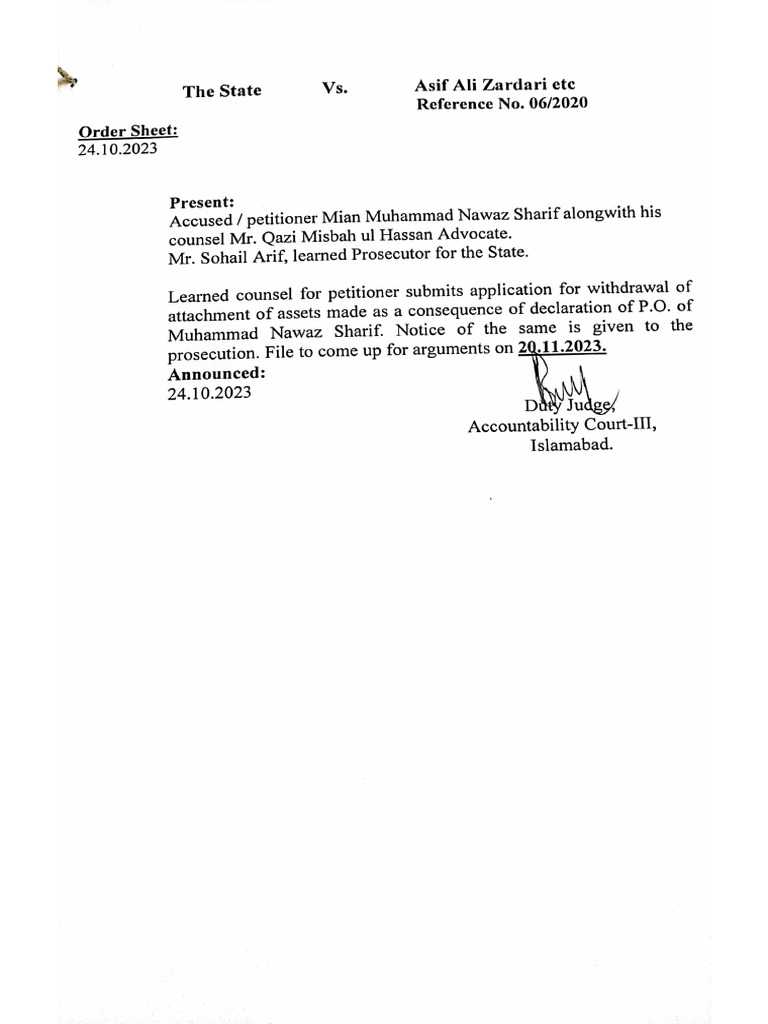 The State Vs. Asif Ali Zardari etc
Reference No. 06/2020

Order Sheet:
24.10.2023

Present:
Accused / petitioner Mian Muhammad Nawaz Sharif alongwith his counsel Mr. Qazi Misbah ul Hassan Advocate.
Mr. Sohail Arif, learned Prosecutor for the State.

Learned counsel for petitioner submits application for withdrawal of attachment of assets made as a consequence of declaration of P.O. of Muhammad Nawaz Sharif. Notice of the same is given to the prosecution. File to come up for arguments on 20.11.2023.
Announced:
24.10.2023

Duty Judge,
Accountability Court-III,
Islamabad.